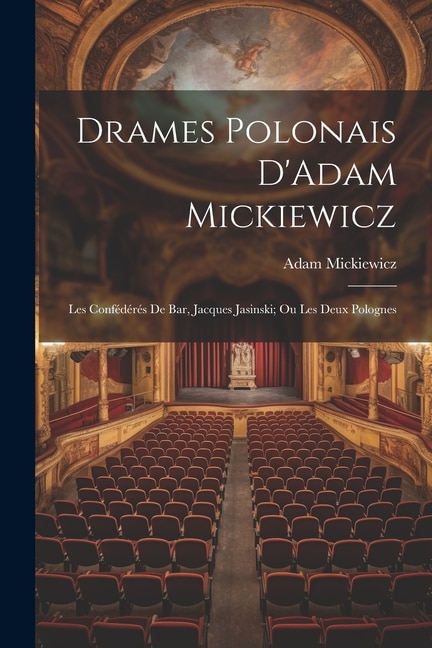 Drames Polonais D'Adam Mickiewicz

Adam Mickiewicz

Les Confédérés De Bar, Jacques Jasinski; Ou Les Deux Polognes